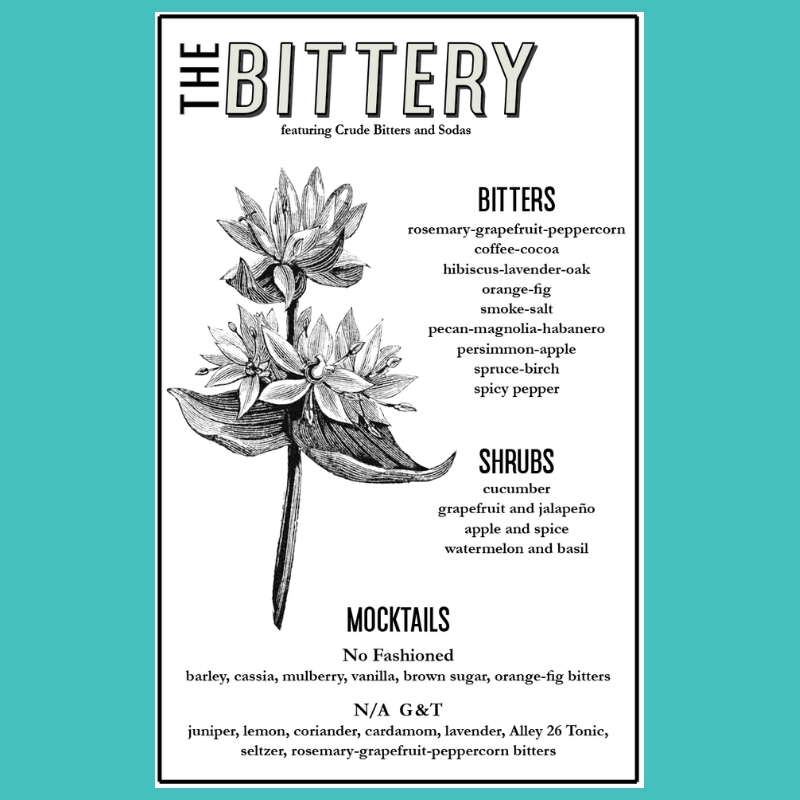 THE BITTERY
featuring Crude Bitters and Sodas

BITTERS
rosemary-grapefruit-peppercorn
coffee-cocoa
hibiscus-lavender-oak
orange-fig
smoke-salt
pecan-magnolia-habanero
persimmon-apple
spruce-birch
spicy pepper

SHRUBS
cucumber
grapefruit and jalapeño
apple and spice
watermelon and basil

MOCKTAILS
No Fashioned
barley, cassia, mulberry, vanilla, brown sugar, orange-fig bitters

N/A G&T
juniper, lemon, coriander, cardamom, lavender, Alley 26 Tonic, seltzer, rosemary-grapefruit-peppercorn bitters